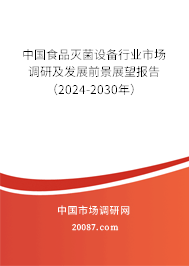 中国食品灭菌设备行业市场调研及发展前景展望报告（2024-2030年）

中国市场调研网

20087.com